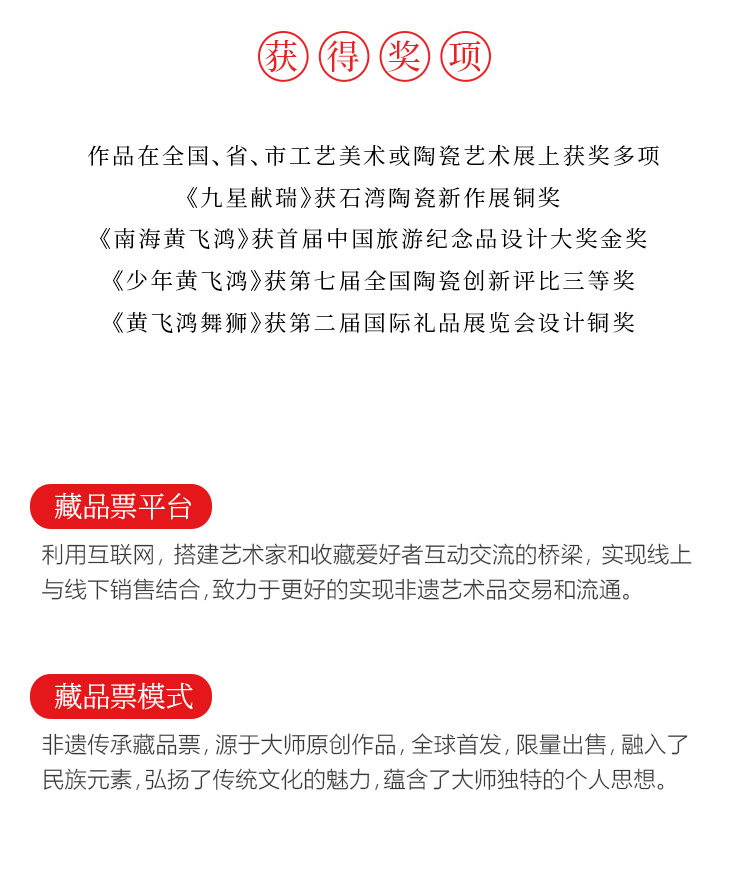 获得奖项

作品在全国、省、市工艺美术或陶瓷艺术展上获奖多项
《九星献瑞》获石湾陶瓷新作展铜奖
《南海黄飞鸿》获首届中国旅游纪念品设计大奖金奖
《少年黄飞鸿》获第七届全国陶瓷创新评比三等奖
《黄飞鸿舞狮》获第二届国际礼品展览会设计铜奖

藏品票平台

利用互联网，搭建艺术家和收藏爱好者互动交流的桥梁，实现线上与线下销售结合，致力于更好的实现非遗艺术品交易和流通。

藏品票模式

非遗传承藏品票，源于大师原创作品，全球首发，限量出售，融入了民族元素，弘扬了传统文化的魅力，蕴含了大师独特的个人思想。